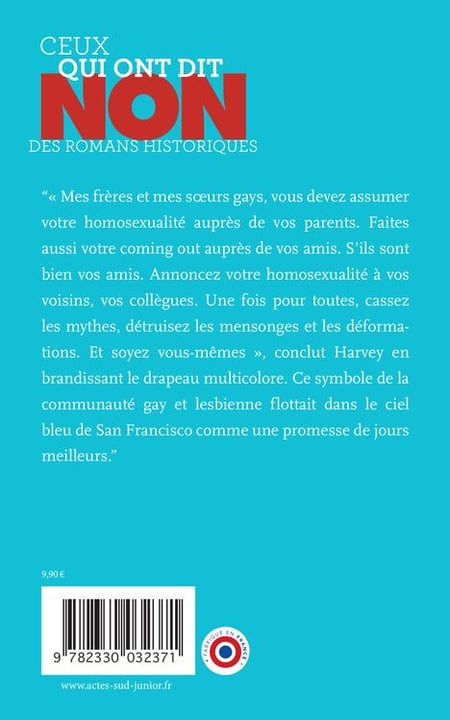 CEUX
QUI ONT DIT
NON
DES ROMANS HISTORIQUES

“« Mes frères et mes sœurs gays, vous devez assumer votre homosexualité auprès de vos parents. Faites aussi votre coming out auprès de vos amis. S’ils sont bien vos amis. Annoncez votre homosexualité à vos voisins, vos collègues. Une fois pour toutes, cassez les mythes, détruisez les mensonges et les déformations. Et soyez vous-mêmes », conclut Harvey en brandissant le drapeau multicolore. Ce symbole de la communauté gay et lesbienne flottait dans le ciel bleu de San Francisco comme une promesse de jours meilleurs.”

9,90 €

9 782330 032371

FABRIQUÉ EN FRANCE

www.actes-sud-junior.fr